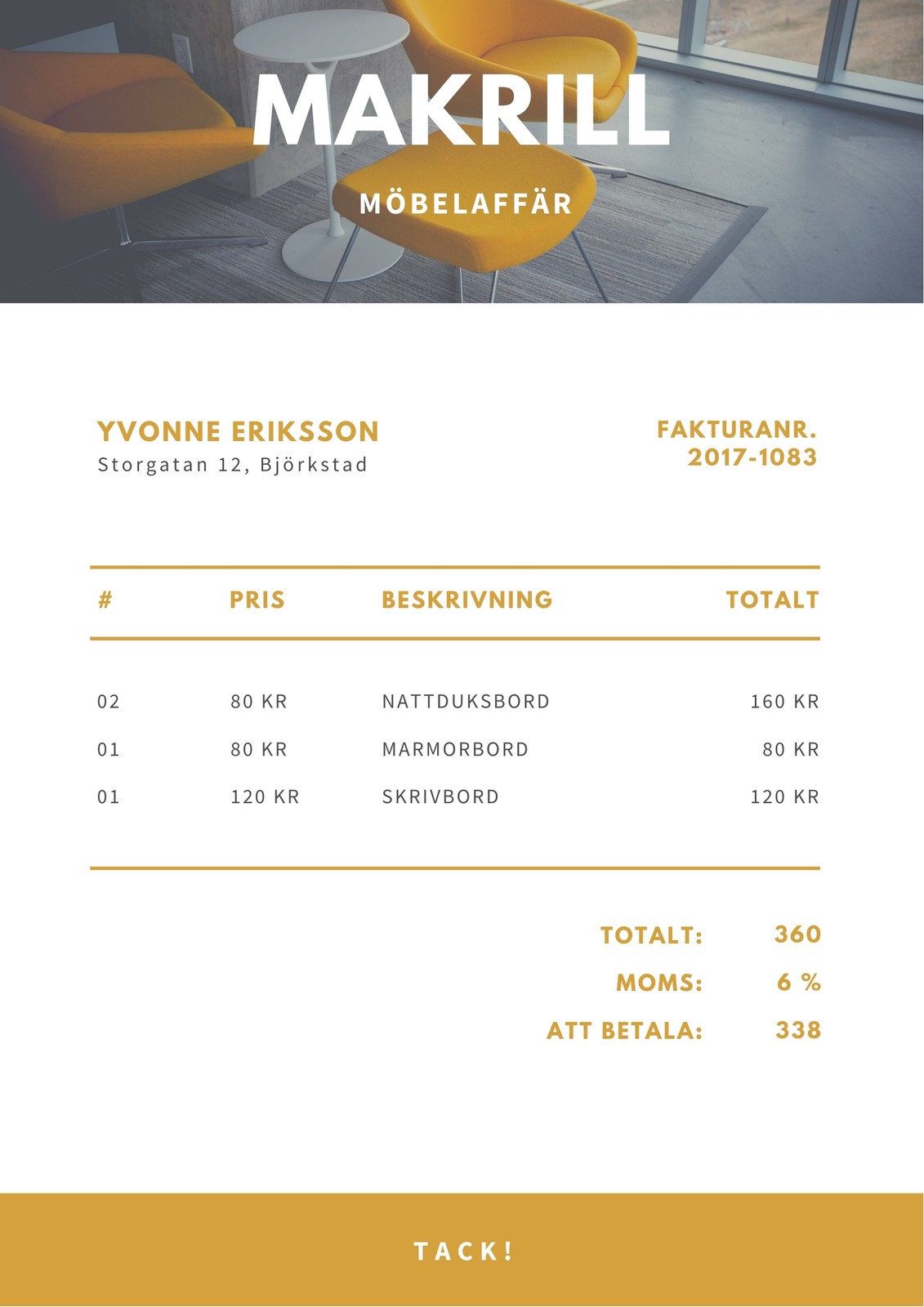 MAKRILL

MÖBELAFFÄR

YVONNE ERIKSSON
Storgatan 12, Björkstad

FAKTURANR.
2017-1083

| # | PRIS | BESKRIVNING | TOTALT |
|---|---|---|---|
| 02 | 80 KR | NATTDUKSBORD | 160 KR |
| 01 | 80 KR | MARMORBORD | 80 KR |
| 01 | 120 KR | SKRIVBORD | 120 KR |

TOTALT: 360
MOMS: 6 %
ATT BETALA: 338

TACK!